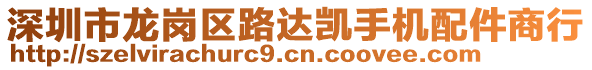 深圳市龙岗区路达凯手机配件商行
http://szelvirachurc9.cn.coovee.com